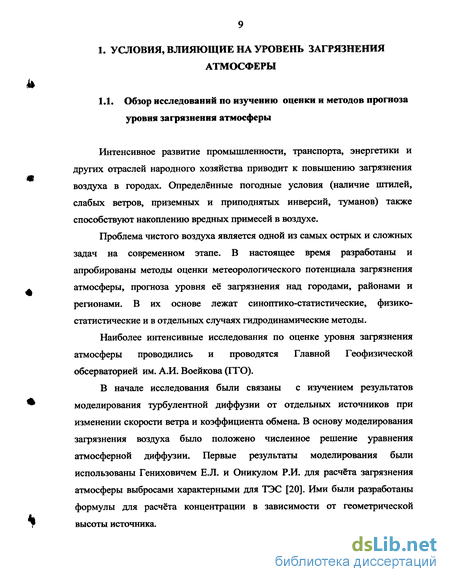 9

1. УСЛОВИЯ, ВЛИЯЮЩИЕ НА УРОВЕНЬ ЗАГРЯЗНЕНИЯ АТМОСФЕРЫ

1.1. Обзор исследований по изучению оценки и методов прогноза уровня загрязнения атмосферы

Интенсивное развитие промышленности, транспорта, энергетики и других отраслей народного хозяйства приводит к повышению загрязнения воздуха в городах. Определённые погодные условия (наличие штилей, слабых ветров, приземных и приподнятых инверсий, туманов) также способствуют накоплению вредных примесей в воздухе.

Проблема чистого воздуха является одной из самых острых и сложных задач на современном этапе. В настоящее время разработаны и апробированы методы оценки метеорологического потенциала загрязнения атмосферы, прогноза уровня её загрязнения над городами, районами и регионами. В их основе лежат синоптико-статистические, физико-статистические и в отдельных случаях гидродинамические методы.

Наиболее интенсивные исследования по оценке уровня загрязнения атмосферы проводились и проводятся Главной Геофизической обсерваторией им. А.И. Воейкова (ГГО).

В начале исследования были связаны с изучением результатов моделирования турбулентной диффузии от отдельных источников при изменении скорости ветра и коэффициента обмена. В основу моделирования загрязнения воздуха было положено численное решение уравнения атмосферной диффузии. Первые результаты моделирования были использованы Гениховичем Е.Л. и Оникулом Р.И. для расчёта загрязнения атмосферы выбросами характерными для ТЭС [20]. Ими были разработаны формулы для расчёта концентрации в зависимости от геометрической высоты источника.

dsLib.net
библиотека диссертаций